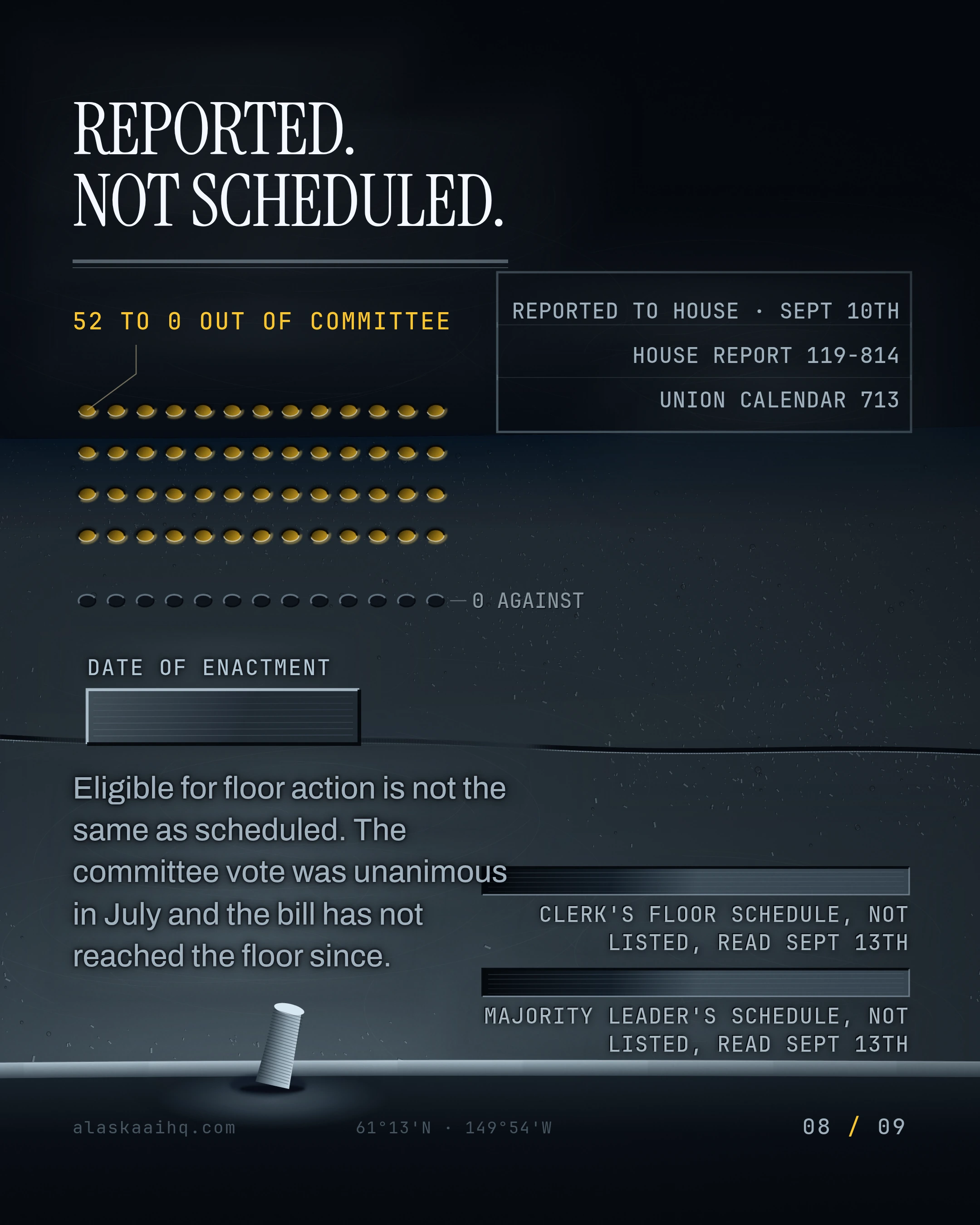 REPORTED.
NOT SCHEDULED.

52 TO 0 OUT OF COMMITTEE

REPORTED TO HOUSE · SEPT 10TH

HOUSE REPORT 119-814

UNION CALENDAR 713

0 AGAINST

DATE OF ENACTMENT

Eligible for floor action is not the same as scheduled. The committee vote was unanimous in July and the bill has not reached the floor since.

CLERK'S FLOOR SCHEDULE, NOT LISTED, READ SEPT 13TH

MAJORITY LEADER'S SCHEDULE, NOT LISTED, READ SEPT 13TH

alaskaaihq.com

61°13'N · 149°54'W

08 / 09